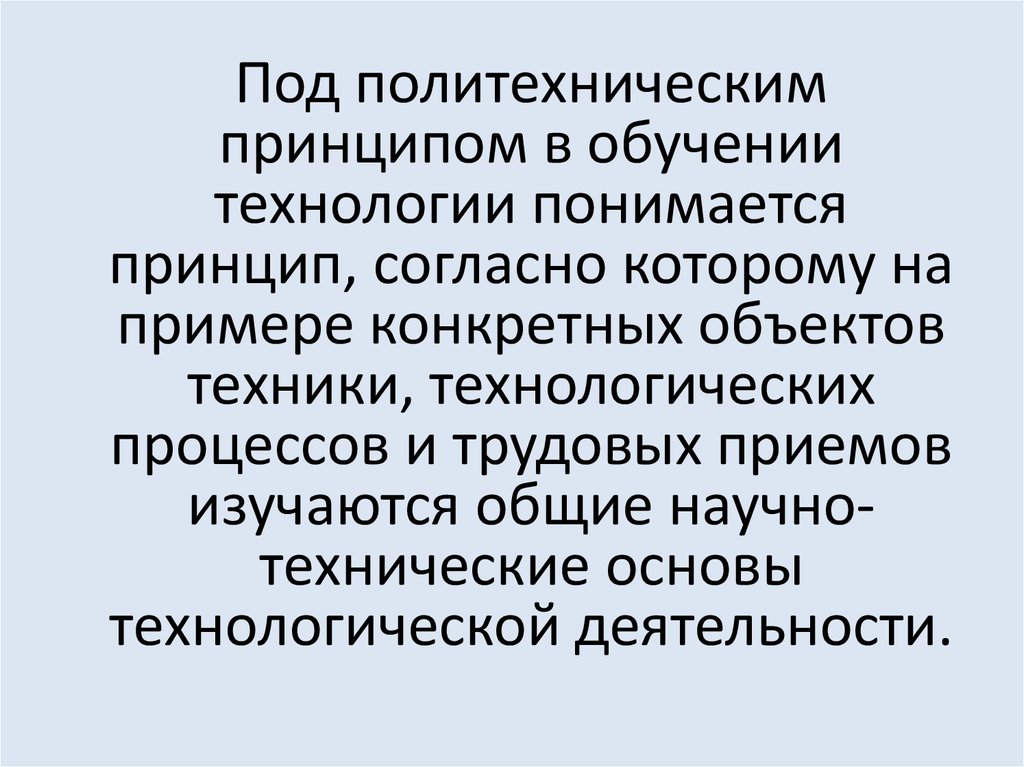 Под политехническим принципом в обучении технологии понимается принцип, согласно которому на примере конкретных объектов техники, технологических процессов и трудовых приемов изучаются общие научно-технические основы технологической деятельности.